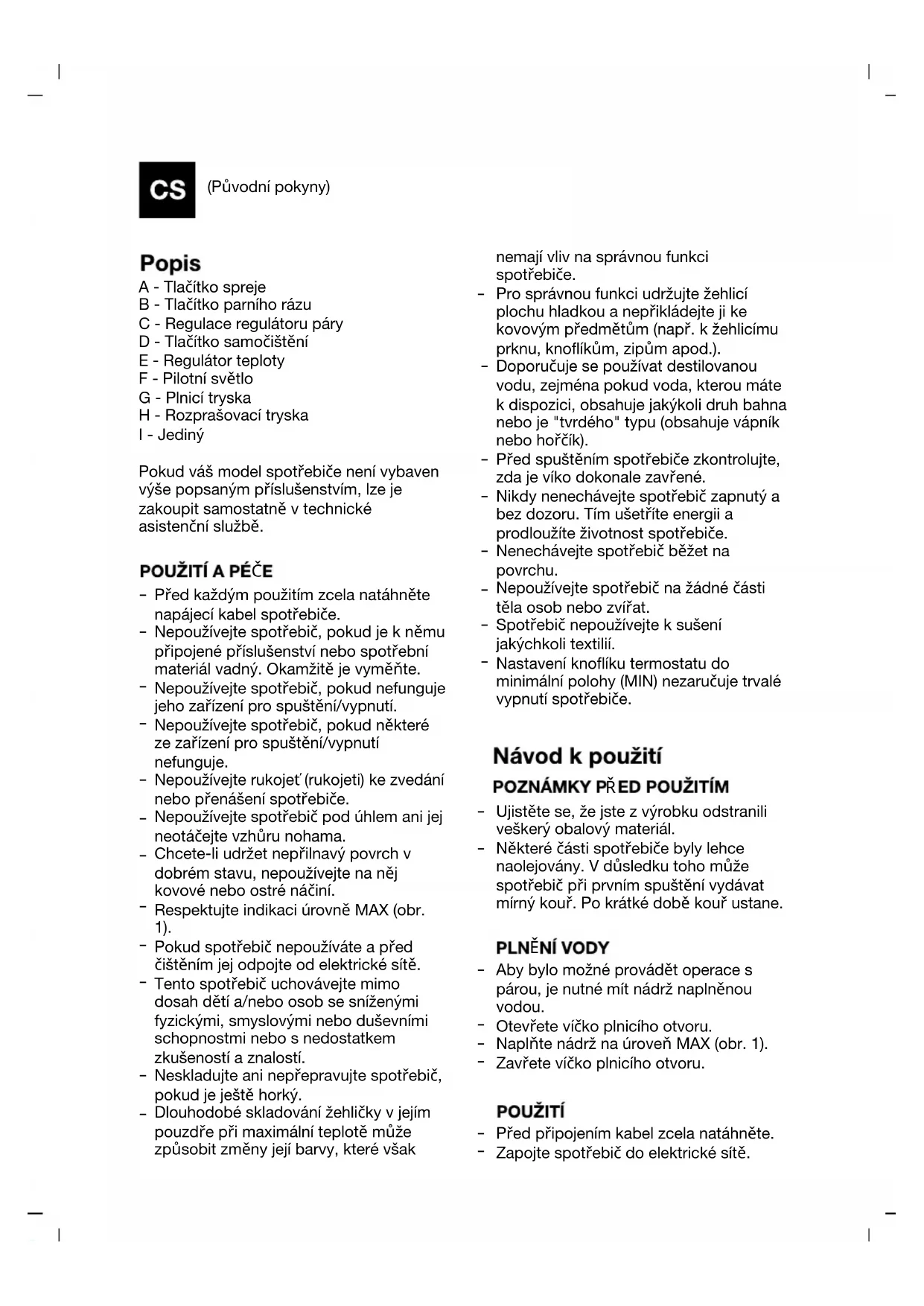 CS (Původní pokyny)

Popis
A - Tlačítko spreje
B - Tlačítko parního rázu
C - Regulace regulátoru páry
D - Tlačítko samočištění
E - Regulátor teploty
F - Pilotní světlo
G - Plnicí tryska
H - Rozprašovací tryska
I - Jediný

Pokud váš model spotřebiče není vybaven výše popsaným příslušenstvím, lze je zakoupit samostatně v technické asistenční službě.

POUŽITÍ A PÉČE
- Před každým použitím zcela natáhněte napájecí kabel spotřebiče.
- Nepoužívejte spotřebič, pokud je k němu připojené příslušenství nebo spotřební materiál vadný. Okamžitě je vyměňte.
- Nepoužívejte spotřebič, pokud nefunguje jeho zařízení pro spuštění/vypnutí.
- Nepoužívejte spotřebič, pokud některé ze zařízení pro spuštění/vypnutí nefunguje.
- Nepoužívejte rukojeť (rukojeti) ke zvedání nebo přenášení spotřebiče.
- Nepoužívejte spotřebič pod úhlem ani jej neotáčejte vzhůru nohama.
- Chcete-li udržet nepřilnavý povrch v dobrém stavu, nepoužívejte na něj kovové nebo ostré náčiní.
- Respektujte indikaci úrovně MAX (obr. 1).
- Pokud spotřebič nepoužíváte a před čištěním jej odpojte od elektrické sítě.
- Tento spotřebič uchovávejte mimo dosah dětí a/nebo osob se sníženými fyzickými, smyslovými nebo duševními schopnostmi nebo s nedostatkem zkušeností a znalostí.
- Neskladujte ani nepřepravujte spotřebič, pokud je ještě horký.
- Dlouhodobé skladování žehličky v jejím pouzdře při maximální teplotě může způsobit změny její barvy, které však nemají vliv na správnou funkci spotřebiče.
- Pro správnou funkci udržujte žehlicí plochu hladkou a nepřikládejte ji ke kovovým předmětům (např. k žehlicímu prknu, knoflíkům, zipům apod.).
- Doporučuje se používat destilovanou vodu, zejména pokud voda, kterou máte k dispozici, obsahuje jakýkoli druh bahna nebo je "tvrdého" typu (obsahuje vápník nebo hořčík).
- Před spuštěním spotřebiče zkontrolujte, zda je víko dokonale zavřené.
- Nikdy nenechávejte spotřebič zapnutý a bez dozoru. Tím ušetříte energii a prodloužíte životnost spotřebiče.
- Nenechávejte spotřebič běžet na povrchu.
- Nepoužívejte spotřebič na žádné části těla osob nebo zvířat.
- Spotřebič nepoužívejte k sušení jakýchkoli textilií.
- Nastavení knoflíku termostatu do minimální polohy (MIN) nezaručuje trvalé vypnutí spotřebiče.

Návod k použití
POZNÁMKY PŘED POUŽITÍM
- Ujistěte se, že jste z výrobku odstranili veškerý obalový materiál.
- Některé části spotřebiče byly lehce naolejovány. V důsledku toho může spotřebič při prvním spuštění vydávat mírný kouř. Po krátké době kouř ustane.

PLNĚNÍ VODY
- Aby bylo možné provádět operace s párou, je nutné mít nádrž naplněnou vodou.
- Otevřete víčko plnicího otvoru.
- Naplňte nádrž na úroveň MAX (obr. 1).
- Zavřete víčko plnicího otvoru.

POUŽITÍ
- Před připojením kabel zcela natáhněte.
- Zapojte spotřebič do elektrické sítě.